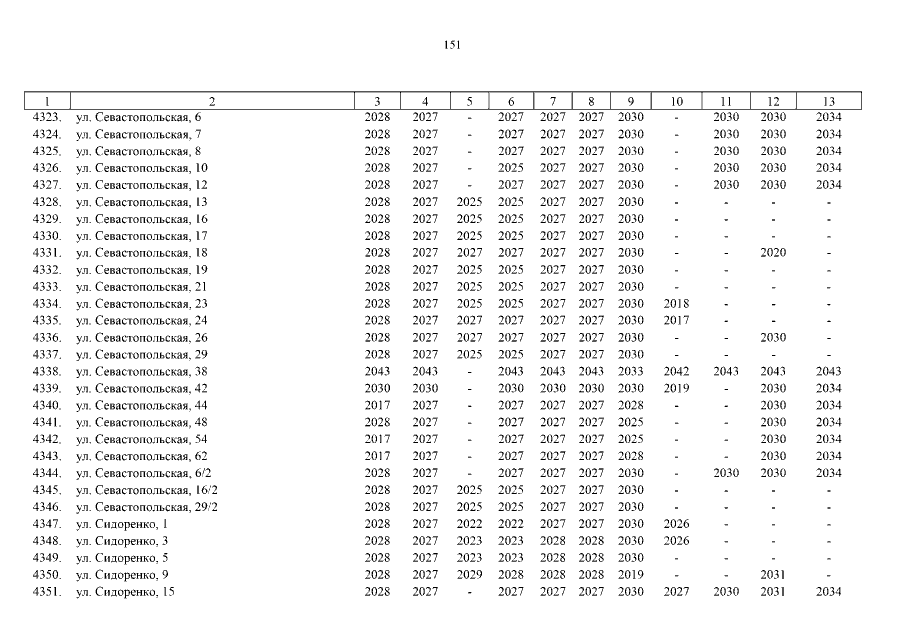 151

| 1 | 2 | 3 | 4 | 5 | 6 | 7 | 8 | 9 | 10 | 11 | 12 | 13 |
|---|---|---|---|---|---|---|---|---|---|---|---|---|
| 4323. | ул. Севастопольская, 6 | 2028 | 2027 | - | 2027 | 2027 | 2027 | 2030 | - | 2030 | 2030 | 2034 |
| 4324. | ул. Севастопольская, 7 | 2028 | 2027 | - | 2027 | 2027 | 2027 | 2030 | - | 2030 | 2030 | 2034 |
| 4325. | ул. Севастопольская, 8 | 2028 | 2027 | - | 2027 | 2027 | 2027 | 2030 | - | 2030 | 2030 | 2034 |
| 4326. | ул. Севастопольская, 10 | 2028 | 2027 | - | 2025 | 2027 | 2027 | 2030 | - | 2030 | 2030 | 2034 |
| 4327. | ул. Севастопольская, 12 | 2028 | 2027 | - | 2027 | 2027 | 2027 | 2030 | - | 2030 | 2030 | 2034 |
| 4328. | ул. Севастопольская, 13 | 2028 | 2027 | 2025 | 2025 | 2027 | 2027 | 2030 | - | - | - | - |
| 4329. | ул. Севастопольская, 16 | 2028 | 2027 | 2025 | 2025 | 2027 | 2027 | 2030 | - | - | - | - |
| 4330. | ул. Севастопольская, 17 | 2028 | 2027 | 2025 | 2025 | 2027 | 2027 | 2030 | - | - | - | - |
| 4331. | ул. Севастопольская, 18 | 2028 | 2027 | 2027 | 2027 | 2027 | 2027 | 2030 | - | - | 2020 | - |
| 4332. | ул. Севастопольская, 19 | 2028 | 2027 | 2025 | 2025 | 2027 | 2027 | 2030 | - | - | - | - |
| 4333. | ул. Севастопольская, 21 | 2028 | 2027 | 2025 | 2025 | 2027 | 2027 | 2030 | - | - | - | - |
| 4334. | ул. Севастопольская, 23 | 2028 | 2027 | 2025 | 2025 | 2027 | 2027 | 2030 | 2018 | - | - | - |
| 4335. | ул. Севастопольская, 24 | 2028 | 2027 | 2027 | 2027 | 2027 | 2027 | 2030 | 2017 | - | - | - |
| 4336. | ул. Севастопольская, 26 | 2028 | 2027 | 2027 | 2027 | 2027 | 2027 | 2030 | - | - | 2030 | - |
| 4337. | ул. Севастопольская, 29 | 2028 | 2027 | 2025 | 2025 | 2027 | 2027 | 2030 | - | - | - | - |
| 4338. | ул. Севастопольская, 38 | 2043 | 2043 | - | 2043 | 2043 | 2043 | 2033 | 2042 | 2043 | 2043 | 2043 |
| 4339. | ул. Севастопольская, 42 | 2030 | 2030 | - | 2030 | 2030 | 2030 | 2030 | 2019 | - | 2030 | 2034 |
| 4340. | ул. Севастопольская, 44 | 2017 | 2027 | - | 2027 | 2027 | 2027 | 2028 | - | - | 2030 | 2034 |
| 4341. | ул. Севастопольская, 48 | 2028 | 2027 | - | 2027 | 2027 | 2027 | 2025 | - | - | 2030 | 2034 |
| 4342. | ул. Севастопольская, 54 | 2017 | 2027 | - | 2027 | 2027 | 2027 | 2025 | - | - | 2030 | 2034 |
| 4343. | ул. Севастопольская, 62 | 2017 | 2027 | - | 2027 | 2027 | 2027 | 2028 | - | - | 2030 | 2034 |
| 4344. | ул. Севастопольская, 6/2 | 2028 | 2027 | - | 2027 | 2027 | 2027 | 2030 | - | 2030 | 2030 | 2034 |
| 4345. | ул. Севастопольская, 16/2 | 2028 | 2027 | 2025 | 2025 | 2027 | 2027 | 2030 | - | - | - | - |
| 4346. | ул. Севастопольская, 29/2 | 2028 | 2027 | 2025 | 2025 | 2027 | 2027 | 2030 | - | - | - | - |
| 4347. | ул. Сидоренко, 1 | 2028 | 2027 | 2022 | 2022 | 2027 | 2027 | 2030 | 2026 | - | - | - |
| 4348. | ул. Сидоренко, 3 | 2028 | 2027 | 2023 | 2023 | 2028 | 2028 | 2030 | 2026 | - | - | - |
| 4349. | ул. Сидоренко, 5 | 2028 | 2027 | 2023 | 2023 | 2028 | 2028 | 2030 | - | - | - | - |
| 4350. | ул. Сидоренко, 9 | 2028 | 2027 | 2029 | 2028 | 2028 | 2028 | 2019 | - | - | 2031 | - |
| 4351. | ул. Сидоренко, 15 | 2028 | 2027 | - | 2027 | 2027 | 2027 | 2030 | 2027 | 2030 | 2031 | 2034 |